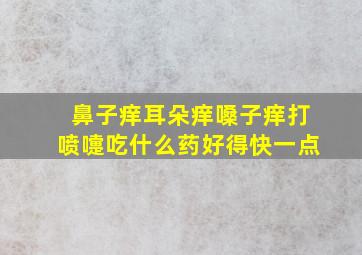 鼻子痒耳朵痒嗓子痒打喷嚏吃什么药好得快一点